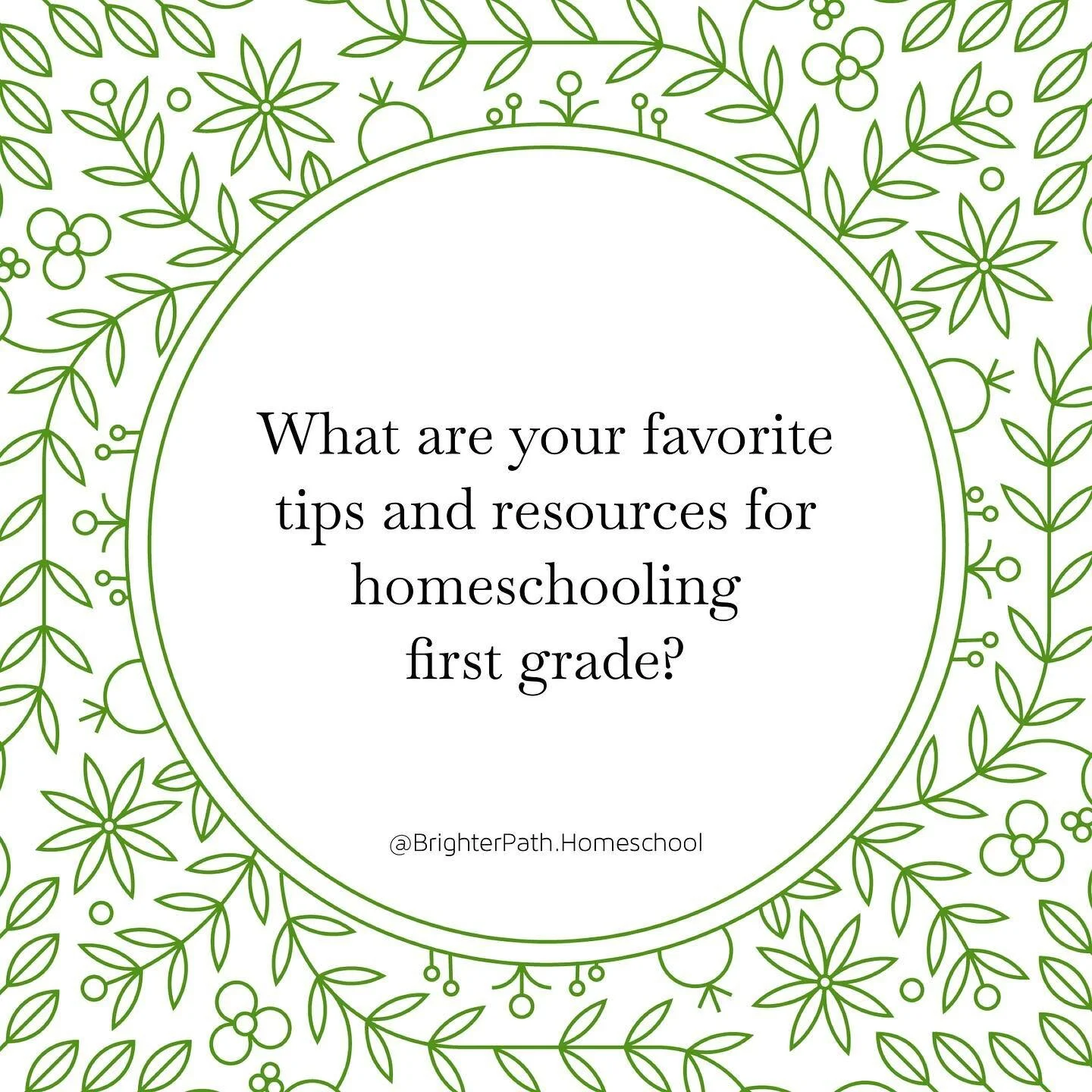 What are your favorite tips and resources for homeschooling first grade?

@BrighterPath.Homeschool